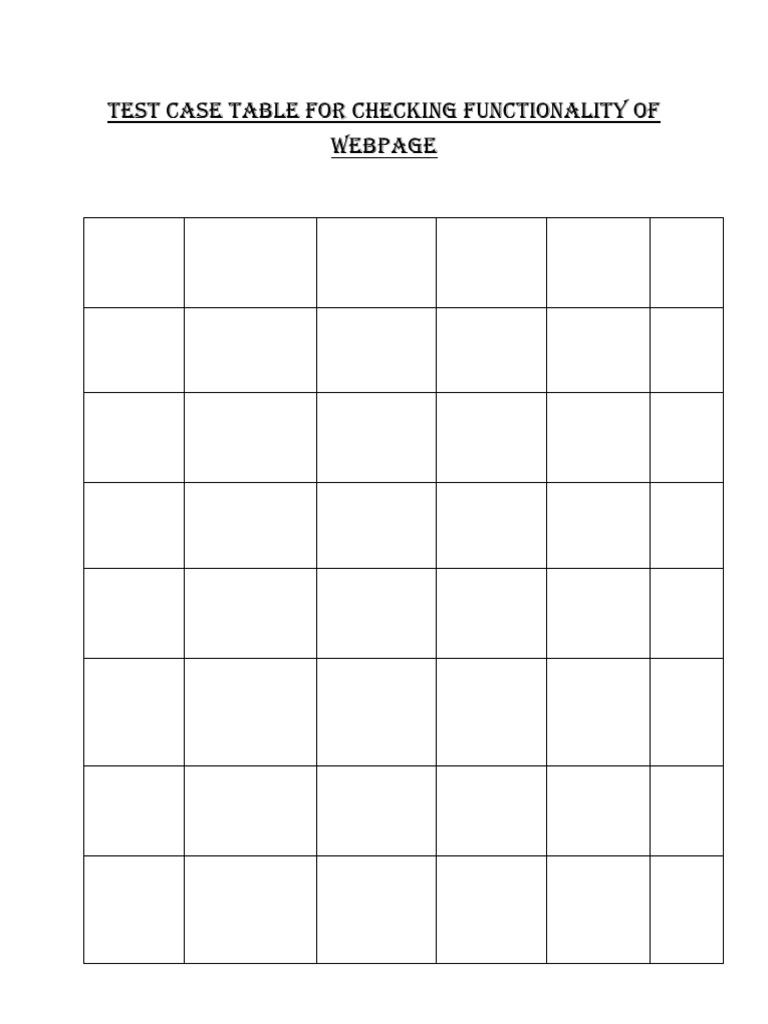 TEST CASE TABLE FOR CHECKING FUNCTIONALITY OF WEBPAGE